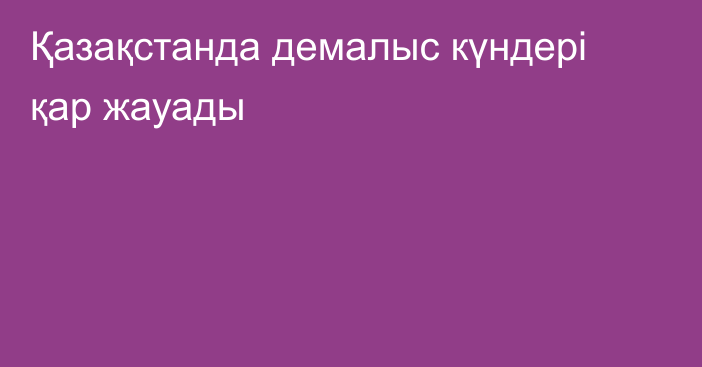 Қазақстанда демалыс күндері қар жауады